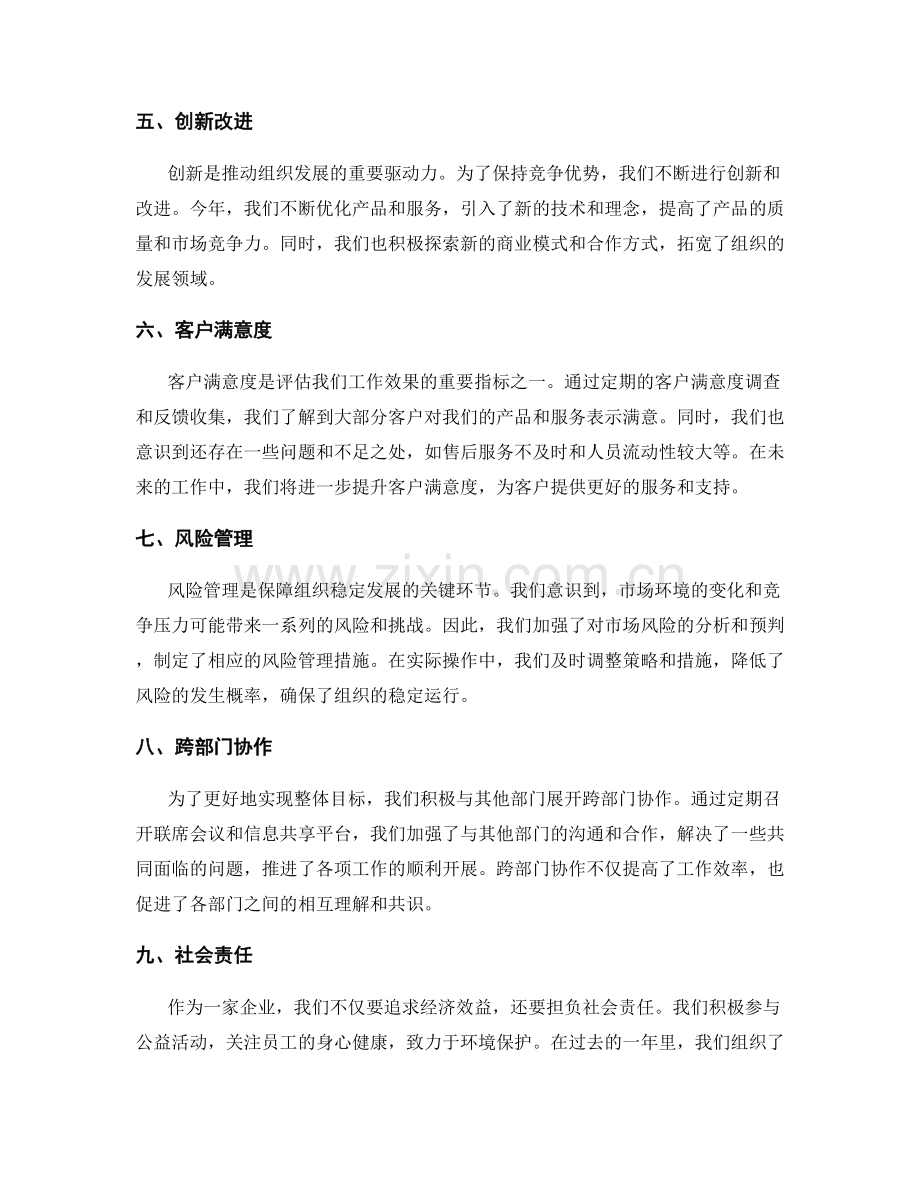 五、创新改进

创新是推动组织发展的重要驱动力。为了保持竞争优势，我们不断进行创新和改进。今年，我们不断优化产品和服务，引入了新的技术和理念，提高了产品的质量和市场竞争力。同时，我们也积极探索新的商业模式和合作方式，拓宽了组织的发展领域。

六、客户满意度

客户满意度是评估我们工作效果的重要指标之一。通过定期的客户满意度调查和反馈收集，我们了解到大部分客户对我们的产品和服务表示满意。同时，我们也意识到还存在一些问题和不足之处，如售后服务不及时和人员流动性较大等。在未来的工作中，我们将进一步提升客户满意度，为客户提供更好的服务和支持。

七、风险管理

风险管理是保障组织稳定发展的关键环节。我们意识到，市场环境的变化和竞争压力可能带来一系列的风险和挑战。因此，我们加强了对市场风险的分析和预判，制定了相应的风险管理措施。在实际操作中，我们及时调整策略和措施，降低了风险的发生概率，确保了组织的稳定运行。

八、跨部门协作

为了更好地实现整体目标，我们积极与其他部门展开跨部门协作。通过定期召开联席会议和信息共享平台，我们加强了与其他部门的沟通和合作，解决了一些共同面临的问题，推进了各项工作的顺利开展。跨部门协作不仅提高了工作效率，也促进了各部门之间的相互理解和共识。

九、社会责任

作为一家企业，我们不仅要追求经济效益，还要担负社会责任。我们积极参与公益活动，关注员工的身心健康，致力于环境保护。在过去的一年里，我们组织了

www.zixin.com.cn